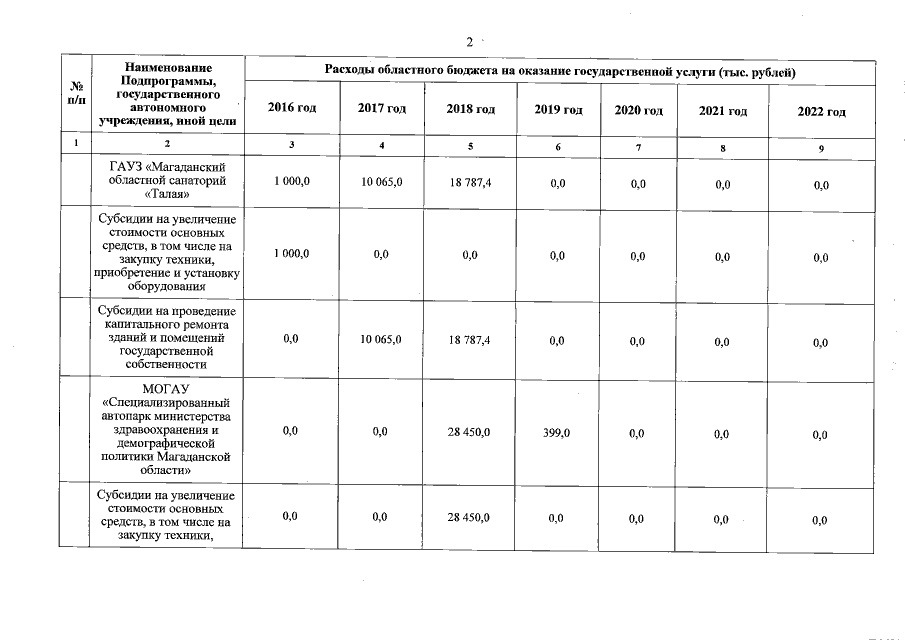 2

| № п/п | Наименование Подпрограммы, государственного автономного учреждения, иной цели | Расходы областного бюджета на оказание государственной услуги (тыс. рублей) | | | | | | |
|---|---|---|---|---|---|---|---|---|
| | | 2016 год | 2017 год | 2018 год | 2019 год | 2020 год | 2021 год | 2022 год |
| 1 | 2 | 3 | 4 | 5 | 6 | 7 | 8 | 9 |
| | ГАУЗ «Магаданский областной санаторий «Талая» | 1 000,0 | 10 065,0 | 18 787,4 | 0,0 | 0,0 | 0,0 | 0,0 |
| | Субсидии на увеличение стоимости основных средств, в том числе на закупку техники, приобретение и установку оборудования | 1 000,0 | 0,0 | 0,0 | 0,0 | 0,0 | 0,0 | 0,0 |
| | Субсидии на проведение капитального ремонта зданий и помещений государственной собственности | 0,0 | 10 065,0 | 18 787,4 | 0,0 | 0,0 | 0,0 | 0,0 |
| | МОГАУ «Специализированный автопарк министерства здравоохранения и демографической политики Магаданской области» | 0,0 | 0,0 | 28 450,0 | 399,0 | 0,0 | 0,0 | 0,0 |
| | Субсидии на увеличение стоимости основных средств, в том числе на закупку техники, | 0,0 | 0,0 | 28 450,0 | 0,0 | 0,0 | 0,0 | 0,0 |